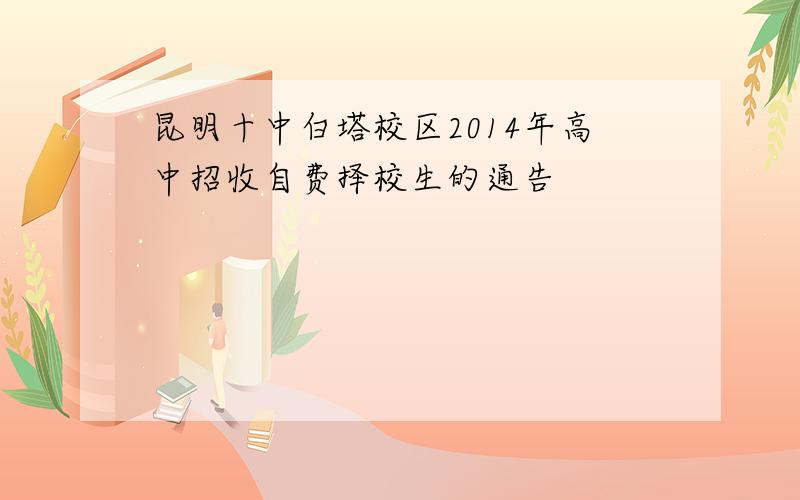 昆明十中白塔校区2014年高中招收自费择校生的通告